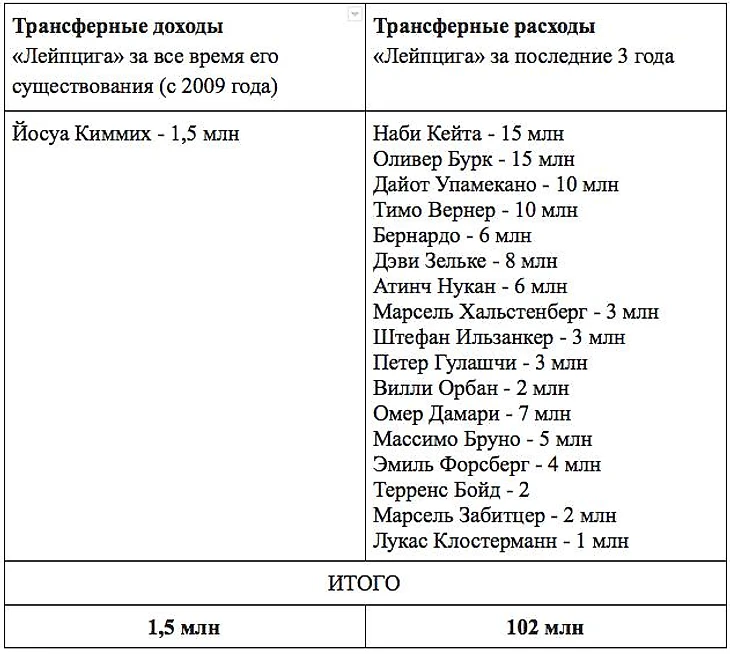 | **Трансферные доходы** «Лейпцига» за все время его существования (с 2009 года) | **Трансферные расходы** «Лейпцига» за последние 3 года |
|---|---|
| Йосуа Киммих - 1,5 млн | Наби Кейта - 15 млн<br>Оливер Бурк - 15 млн<br>Дайот Упамекано - 10 млн<br>Тимо Вернер - 10 млн<br>Бернардо - 6 млн<br>Дэви Зельке - 8 млн<br>Атинч Нукан - 6 млн<br>Марсель Хальстенберг - 3 млн<br>Штефан Ильзанкер - 3 млн<br>Петер Гулашчи - 3 млн<br>Вилли Орбан - 2 млн<br>Омер Дамари - 7 млн<br>Массимо Бруно - 5 млн<br>Эмиль Форсберг - 4 млн<br>Терренс Бойд - 2<br>Марсель Забитцер - 2 млн<br>Лукас Клостерманн - 1 млн |
| ИТОГО | |
| **1,5 млн** | **102 млн** |